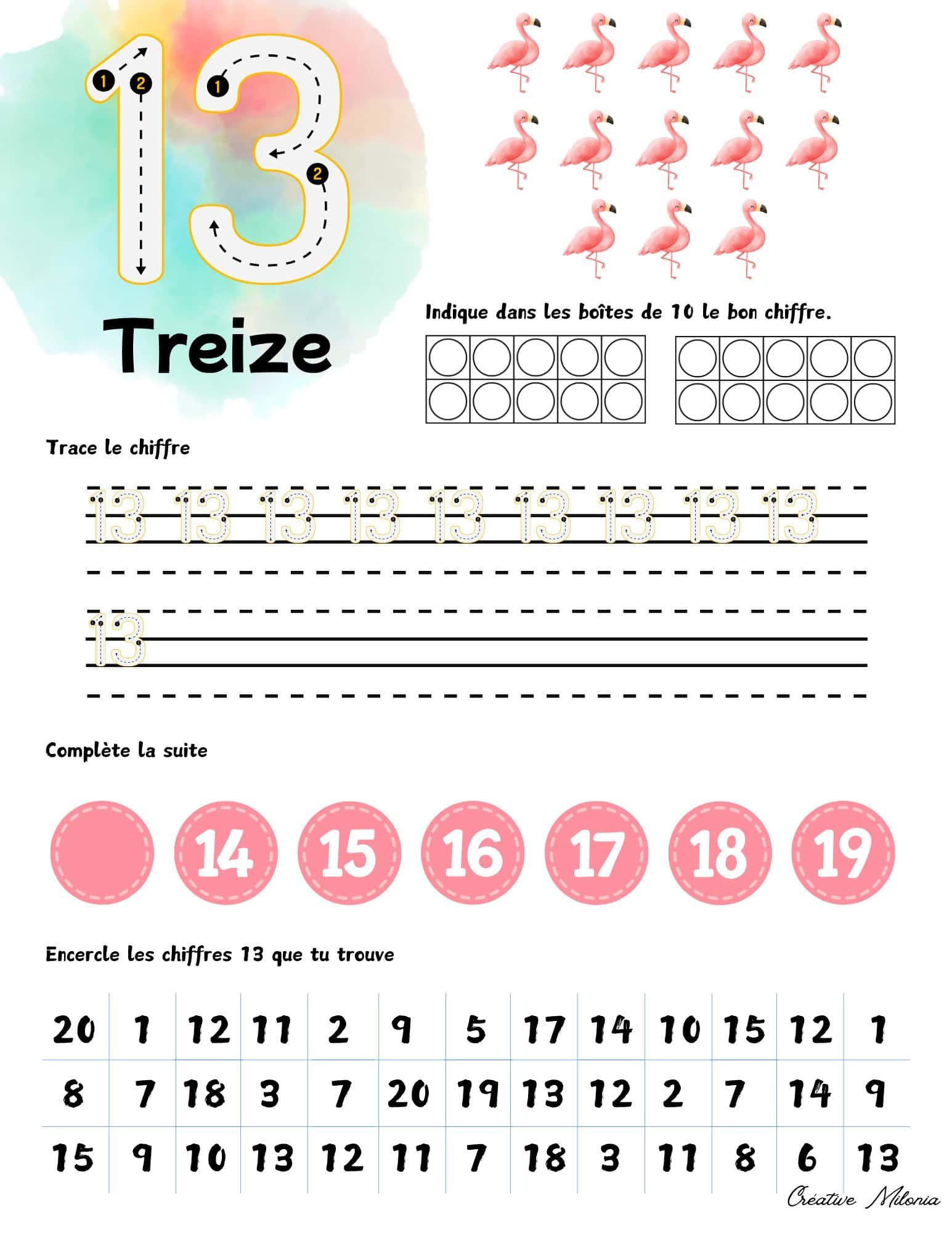 13

1 2 1 2

Treize

Indique dans les boîtes de 10 le bon chiffre.

Trace le chiffre

13 13 13 13 13 13 13 13 13

13

Complète la suite

14 15 16 17 18 19

Encercle les chiffres 13 que tu trouve

| 20 | 1 | 12 | 11 | 2 | 9 | 5 | 17 | 14 | 10 | 15 | 12 | 1 |
|---|---|---|---|---|---|---|---|---|---|---|---|---|
| 8 | 7 | 18 | 3 | 7 | 20 | 19 | 13 | 12 | 2 | 7 | 14 | 9 |
| 15 | 9 | 10 | 13 | 12 | 11 | 7 | 18 | 3 | 11 | 8 | 6 | 13 |

Créative Milonia